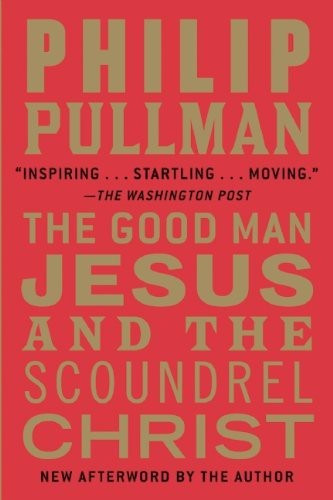 PHILIP PULLMAN

"INSPIRING . . . STARTLING . . . MOVING."
—THE WASHINGTON POST

THE GOOD MAN JESUS AND THE SCOUNDREL CHRIST

NEW AFTERWORD BY THE AUTHOR